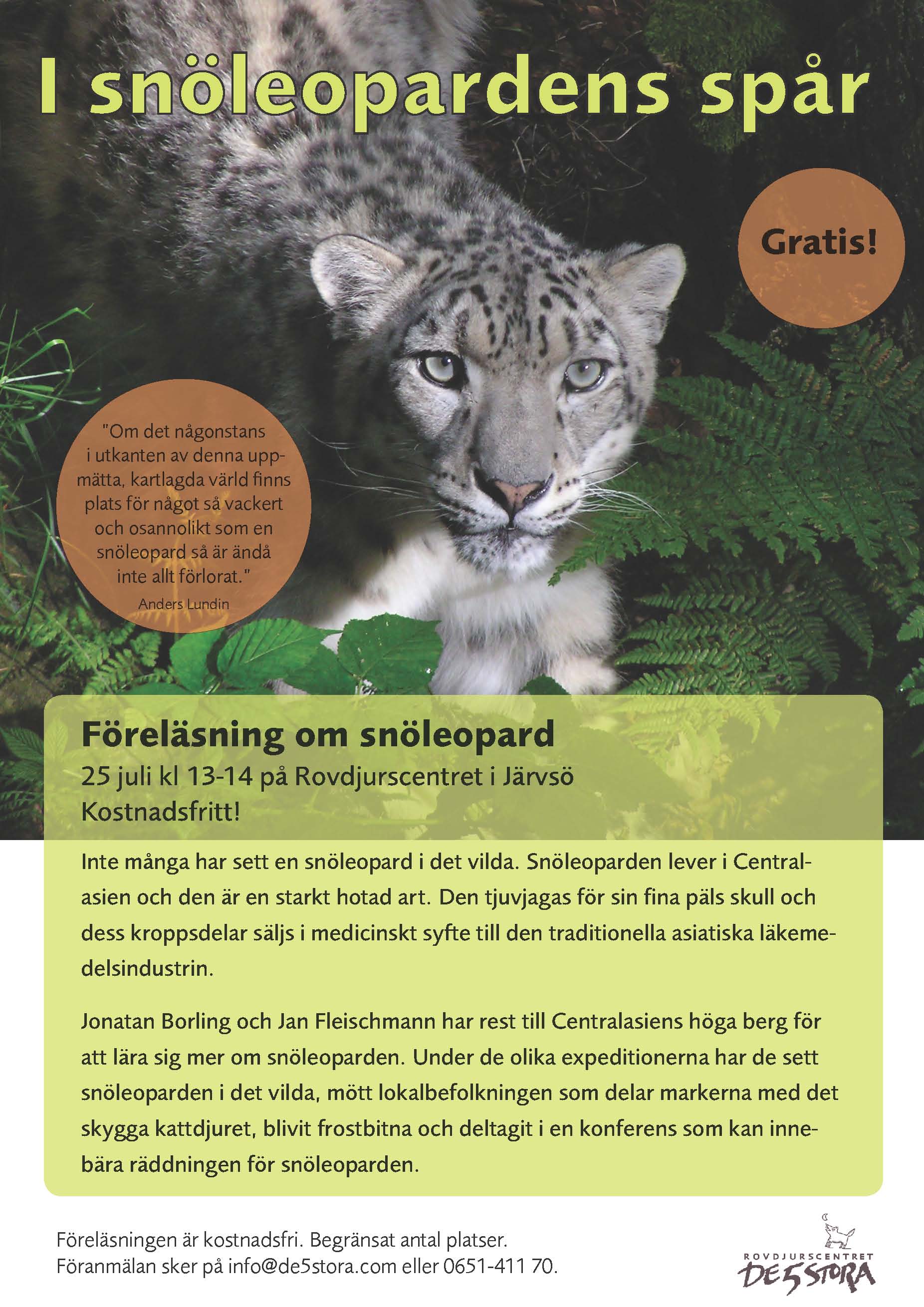 I snöleopardens spår

Gratis!

"Om det någonstans i utkanten av denna uppmätta, kartlagda värld finns plats för något så vackert och osannolikt som en snöleopard så är ändå inte allt förlorat."
Anders Lundin

Föreläsning om snöleopard
25 juli kl 13-14 på Rovdjurscentret i Järvsö
Kostnadsfritt!

Inte många har sett en snöleopard i det vilda. Snöleoparden lever i Centralasien och den är en starkt hotad art. Den tjuvjagas för sin fina päls skull och dess kroppsdelar säljs i medicinskt syfte till den traditionella asiatiska läkemedelsindustrin.

Jonatan Borling och Jan Fleischmann har rest till Centralasiens höga berg för att lära sig mer om snöleoparden. Under de olika expeditionerna har de sett snöleoparden i det vilda, mött lokalbefolkningen som delar markerna med det skygga kattdjuret, blivit frostbitna och deltagit i en konferens som kan innebära räddningen för snöleoparden.

Föreläsningen är kostnadsfri. Begränsat antal platser.
Föranmälan sker på info@de5stora.com eller 0651-411 70.

ROVDJURSCENTRET
DE 5 STORA